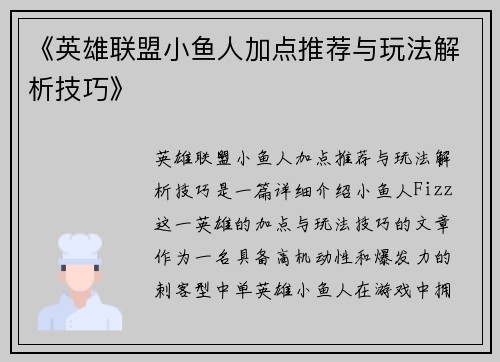 《英雄联盟小鱼人加点推荐与玩法解析技巧》

英雄联盟小鱼人加点推荐与玩法解析技巧是一篇详细介绍小鱼人Fizz这一英雄的加点与玩法技巧的文章作为一名具备高机动性和爆发力的刺客型中单英雄小鱼人在游戏中拥